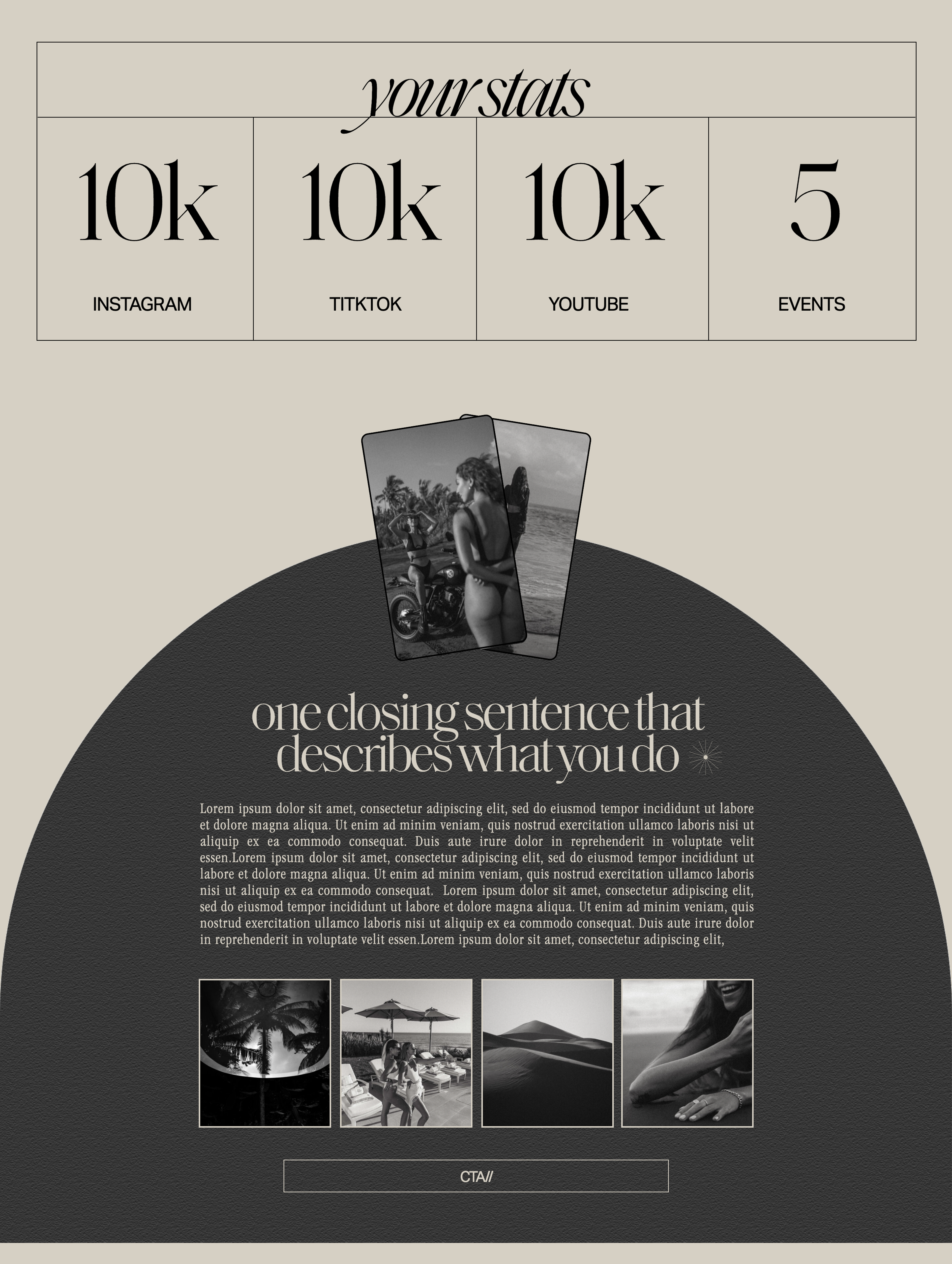 your stats

| 10k | 10k | 10k | 5 |
|---|---|---|---|
| INSTAGRAM | TITKTOK | YOUTUBE | EVENTS |

one closing sentence that describes what you do

Lorem ipsum dolor sit amet, consectetur adipiscing elit, sed do eiusmod tempor incididunt ut labore et dolore magna aliqua. Ut enim ad minim veniam, quis nostrud exercitation ullamco laboris nisi ut aliquip ex ea commodo consequat. Duis aute irure dolor in reprehenderit in voluptate velit essen.Lorem ipsum dolor sit amet, consectetur adipiscing elit, sed do eiusmod tempor incididunt ut labore et dolore magna aliqua. Ut enim ad minim veniam, quis nostrud exercitation ullamco laboris nisi ut aliquip ex ea commodo consequat. Lorem ipsum dolor sit amet, consectetur adipiscing elit, sed do eiusmod tempor incididunt ut labore et dolore magna aliqua. Ut enim ad minim veniam, quis nostrud exercitation ullamco laboris nisi ut aliquip ex ea commodo consequat. Duis aute irure dolor in reprehenderit in voluptate velit essen.Lorem ipsum dolor sit amet, consectetur adipiscing elit,

CTA//